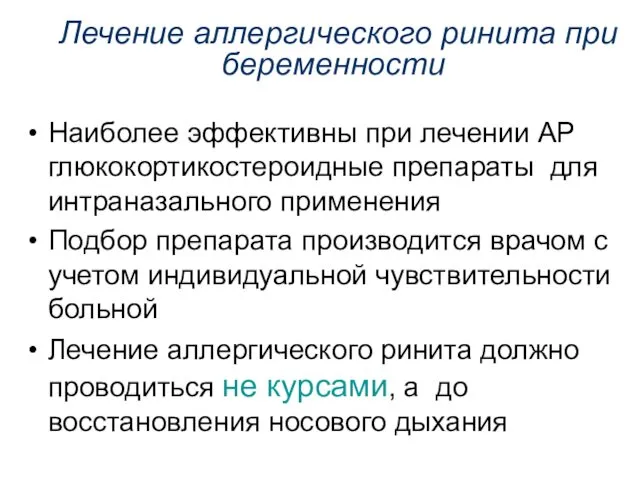 Лечение аллергического ринита при беременности

• Наиболее эффективны при лечении АР глюкокортикостероидные препараты для интраназального применения
• Подбор препарата производится врачом с учетом индивидуальной чувствительности больной
• Лечение аллергического ринита должно проводиться не курсами, а до восстановления носового дыхания